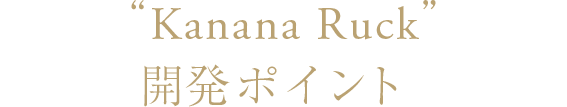 “Kanana Ruck”
開発ポイント